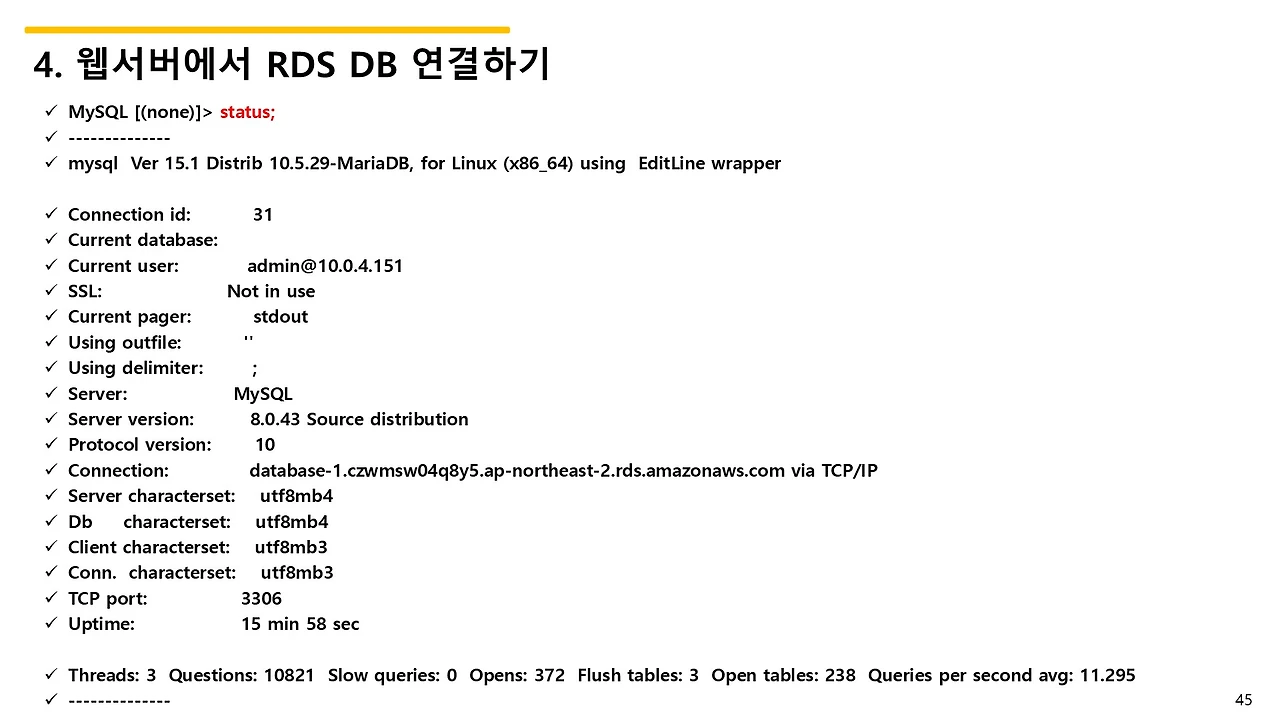 4. 웹서버에서 RDS DB 연결하기

✓ MySQL [(none)]> status;
✓ --------------
✓ mysql Ver 15.1 Distrib 10.5.29-MariaDB, for Linux (x86_64) using EditLine wrapper

✓ Connection id: 31
✓ Current database:
✓ Current user: admin@10.0.4.151
✓ SSL: Not in use
✓ Current pager: stdout
✓ Using outfile: ''
✓ Using delimiter: ;
✓ Server: MySQL
✓ Server version: 8.0.43 Source distribution
✓ Protocol version: 10
✓ Connection: database-1.czwmsw04q8y5.ap-northeast-2.rds.amazonaws.com via TCP/IP
✓ Server characterset: utf8mb4
✓ Db characterset: utf8mb4
✓ Client characterset: utf8mb3
✓ Conn. characterset: utf8mb3
✓ TCP port: 3306
✓ Uptime: 15 min 58 sec

✓ Threads: 3 Questions: 10821 Slow queries: 0 Opens: 372 Flush tables: 3 Open tables: 238 Queries per second avg: 11.295
✓ --------------

45